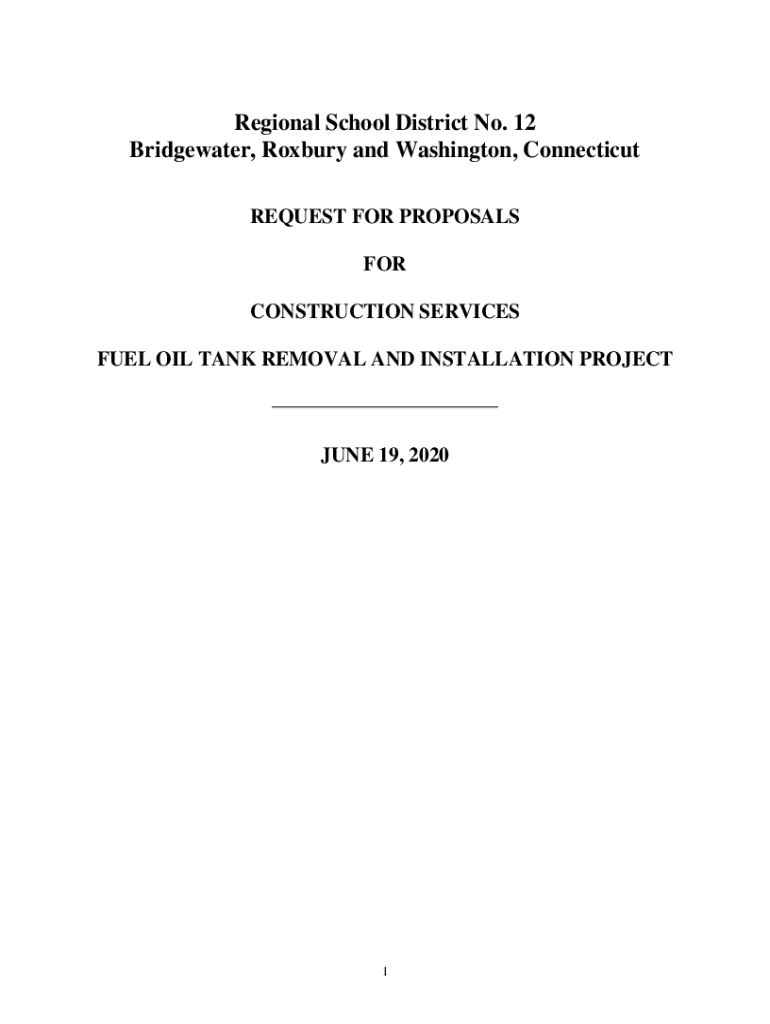 Regional School District No. 12
Bridgewater, Roxbury and Washington, Connecticut

REQUEST FOR PROPOSALS

FOR

CONSTRUCTION SERVICES

FUEL OIL TANK REMOVAL AND INSTALLATION PROJECT

JUNE 19, 2020

1